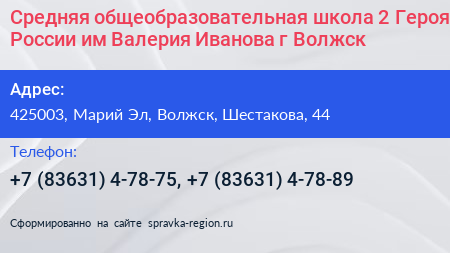 Средняя общеобразовательная школа 2 Героя России им Валерия Иванова г Волжск

Адрес:

425003, Марий Эл, Волжск, Шестакова, 44

Телефон:

+7 (83631) 4-78-75, +7 (83631) 4-78-89

Сформированно на сайте spravka-region.ru